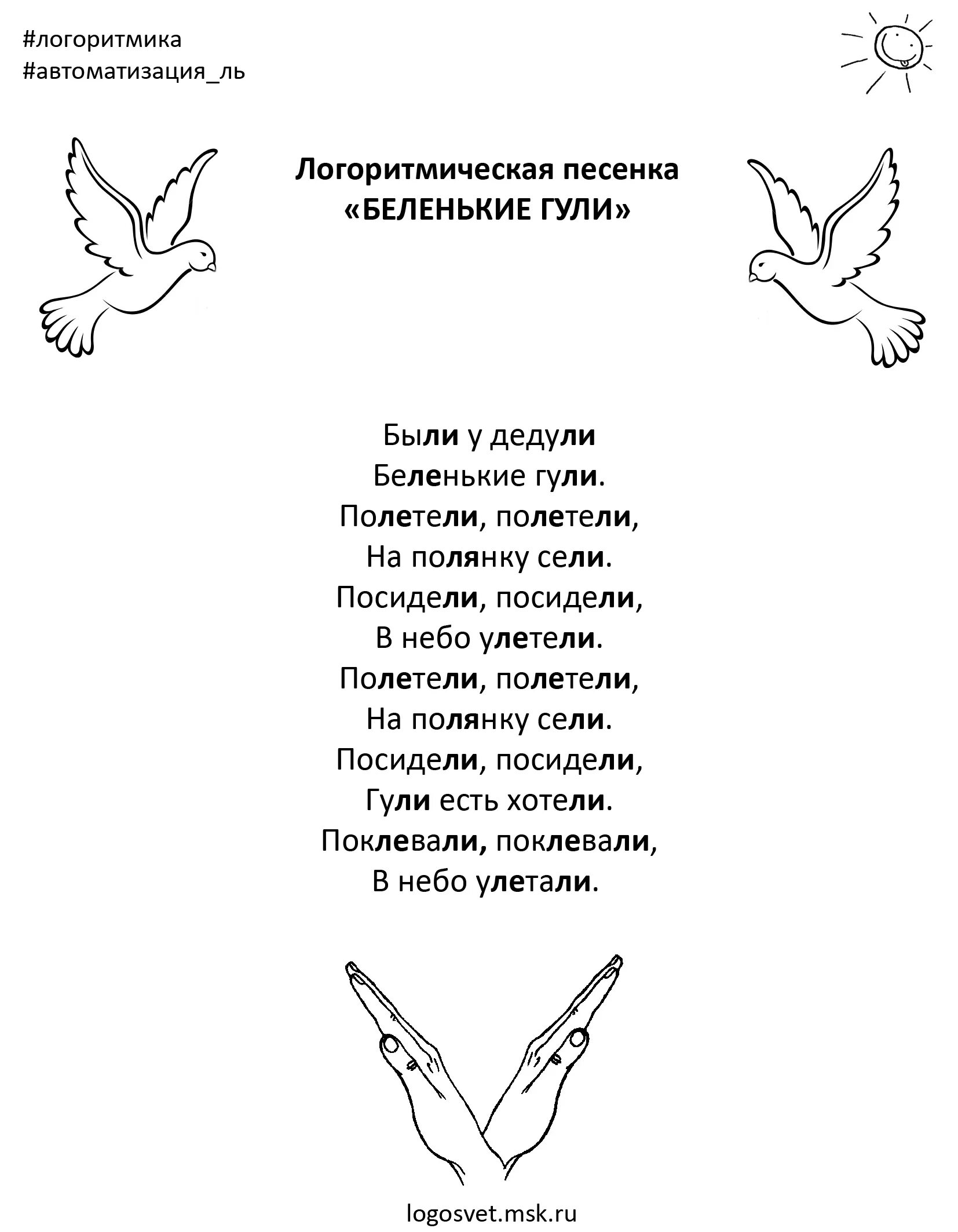 #логоритмика
#автоматизация_ль

Логоритмическая песенка
«БЕЛЕНЬКИЕ ГУЛИ»

Были у дедули
Беленькие гули.
Полетели, полетели,
На полянку сели.
Посидели, посидели,
В небо улетели.
Полетели, полетели,
На полянку сели.
Посидели, посидели,
Гули есть хотели.
Поклевали, поклевали,
В небо улетали.

logosvet.msk.ru